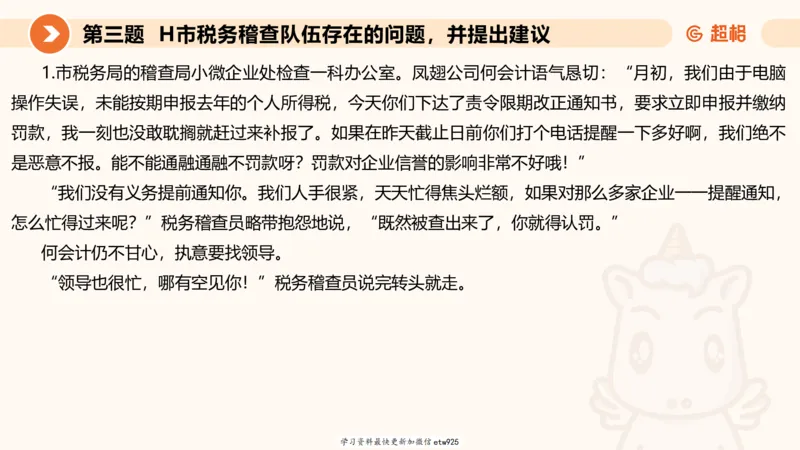 第三题　H市税务稽查队伍存在的问题，并提出建议

超格

1.市税务局的稽查局小微企业处检查一科办公室。凤翅公司何会计语气恳切：“月初，我们由于电脑操作失误，未能按期申报去年的个人所得税，今天你们下达了责令限期改正通知书，要求立即申报并缴纳罚款，我一刻也没敢耽搁就赶过来补报了。如果在昨天截止日前你们打个电话提醒一下多好啊，我们绝不是恶意不报。能不能通融通融不罚款呀？罚款对企业信誉的影响非常不好哦！”

“我们没有义务提前通知你。我们人手很紧，天天忙得焦头烂额，如果对那么多家企业一一提醒通知，怎么忙得过来呢？”税务稽查员略带抱怨地说，“既然被查出来了，你就得认罚。”

何会计仍不甘心，执意要找领导。

“领导也很忙，哪有空见你！”税务稽查员说完转头就走。

学习资料最快更新加微信etw925